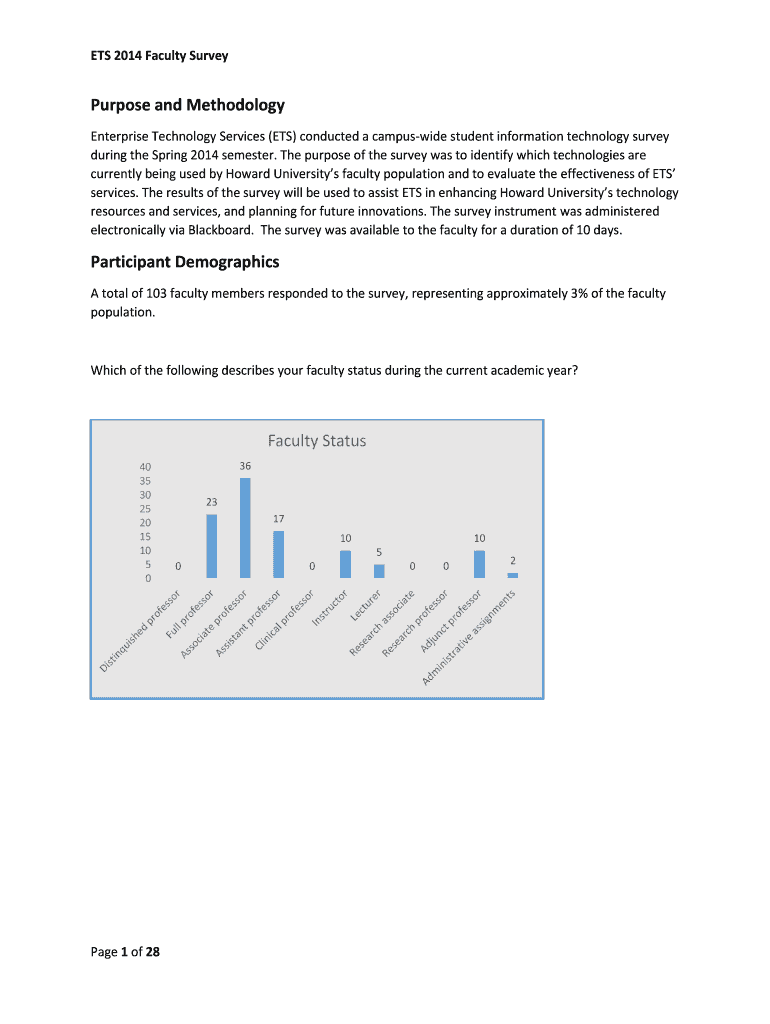 ETS 2014 Faculty Survey

Purpose and Methodology

Enterprise Technology Services (ETS) conducted a campus-wide student information technology survey during the Spring 2014 semester. The purpose of the survey was to identify which technologies are currently being used by Howard University's faculty population and to evaluate the effectiveness of ETS' services. The results of the survey will be used to assist ETS in enhancing Howard University's technology resources and services, and planning for future innovations. The survey instrument was administered electronically via Blackboard. The survey was available to the faculty for a duration of 10 days.

Participant Demographics

A total of 103 faculty members responded to the survey, representing approximately 3% of the faculty population.

Which of the following describes your faculty status during the current academic year?

Faculty Status

40
35
30
25
20
15
10
5
0

0
23
36
17
0
10
5
0
0
10
2

Distinguished professor
Full professor
Associate professor
Assistant professor
Clinical professor
Instructor
Lecturer
Research associate
Research professor
Adjunct professor
Administrative assignments

Page 1 of 28